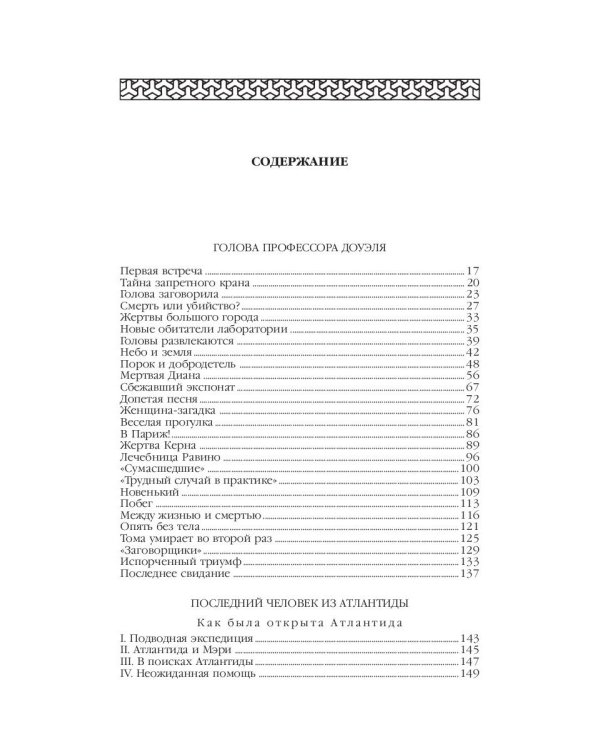 СОДЕРЖАНИЕ

ГОЛОВА ПРОФЕССОРА ДОУЭЛЯ

Первая встреча ........ 17
Тайна запретного крана ........ 20
Голова заговорила ........ 23
Смерть или убийство? ........ 27
Жертвы большого города ........ 33
Новые обитатели лаборатории ........ 35
Головы развлекаются ........ 39
Небо и земля ........ 42
Порок и добродетель ........ 48
Мертвая Диана ........ 56
Сбежавший экспонат ........ 67
Допетая песня ........ 72
Женщина-загадка ........ 76
Веселая прогулка ........ 81
В Париж! ........ 86
Жертва Керна ........ 89
Лечебница Равино ........ 96
«Сумасшедшие» ........ 100
«Трудный случай в практике» ........ 103
Новенький ........ 109
Побег ........ 113
Между жизнью и смертью ........ 116
Опять без тела ........ 121
Тома умирает во второй раз ........ 125
«Заговорщики» ........ 129
Испорченный триумф ........ 133
Последнее свидание ........ 137

ПОСЛЕДНИЙ ЧЕЛОВЕК ИЗ АТЛАНТИДЫ

Как была открыта Атлантида

I. Подводная экспедиция ........ 143
II. Атлантида и Мэри ........ 145
III. В поисках Атлантиды ........ 147
IV. Неожиданная помощь ........ 149